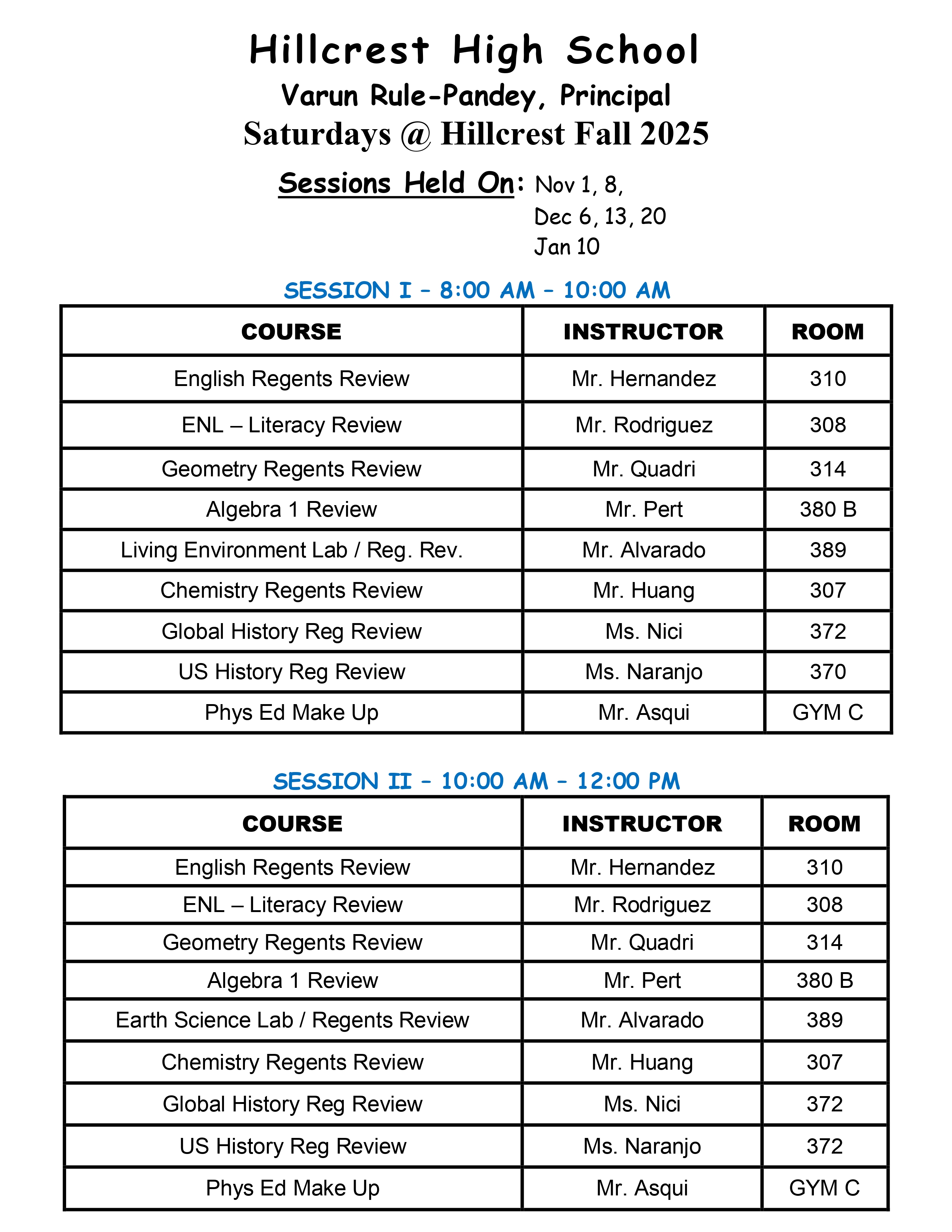 Hillcrest High School
Varun Rule-Pandey, Principal
Saturdays @ Hillcrest Fall 2025

Sessions Held On: Nov 1, 8,
Dec 6, 13, 20
Jan 10

SESSION I – 8:00 AM – 10:00 AM

| COURSE | INSTRUCTOR | ROOM |
|---|---|---|
| English Regents Review | Mr. Hernandez | 310 |
| ENL – Literacy Review | Mr. Rodriguez | 308 |
| Geometry Regents Review | Mr. Quadri | 314 |
| Algebra 1 Review | Mr. Pert | 380 B |
| Living Environment Lab / Reg. Rev. | Mr. Alvarado | 389 |
| Chemistry Regents Review | Mr. Huang | 307 |
| Global History Reg Review | Ms. Nici | 372 |
| US History Reg Review | Ms. Naranjo | 370 |
| Phys Ed Make Up | Mr. Asqui | GYM C |

SESSION II – 10:00 AM – 12:00 PM

| COURSE | INSTRUCTOR | ROOM |
|---|---|---|
| English Regents Review | Mr. Hernandez | 310 |
| ENL – Literacy Review | Mr. Rodriguez | 308 |
| Geometry Regents Review | Mr. Quadri | 314 |
| Algebra 1 Review | Mr. Pert | 380 B |
| Earth Science Lab / Regents Review | Mr. Alvarado | 389 |
| Chemistry Regents Review | Mr. Huang | 307 |
| Global History Reg Review | Ms. Nici | 372 |
| US History Reg Review | Ms. Naranjo | 372 |
| Phys Ed Make Up | Mr. Asqui | GYM C |